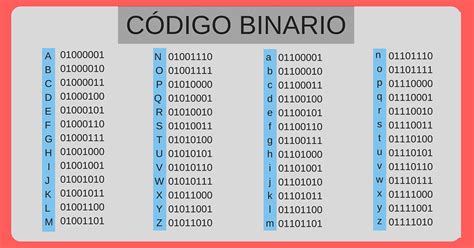 CÓDIGO BINARIO

A 01000001
B 01000010
C 01000011
D 01000100
E 01000101
F 01000110
G 01000111
H 01001000
I 01001001
J 01001010
K 01001011
L 01001100
M 01001101

N 01001110
O 01001111
P 01010000
Q 01010001
R 01010010
S 01010011
T 01010100
U 01010101
V 01010110
W 01010111
X 01011000
Y 01011001
Z 01011010

a 01100001
b 01100010
c 01100011
d 01100100
e 01100101
f 01100110
g 01100111
h 01101000
i 01101001
j 01101010
k 01101011
l 01101100
m 01101101

n 01101110
o 01101111
p 01110000
q 01110001
r 01110010
s 01110011
t 01110100
u 01110101
v 01110110
w 01110111
x 01111000
y 01111001
z 01111010